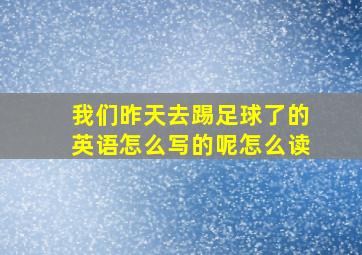 我们昨天去踢足球了的英语怎么写的呢怎么读